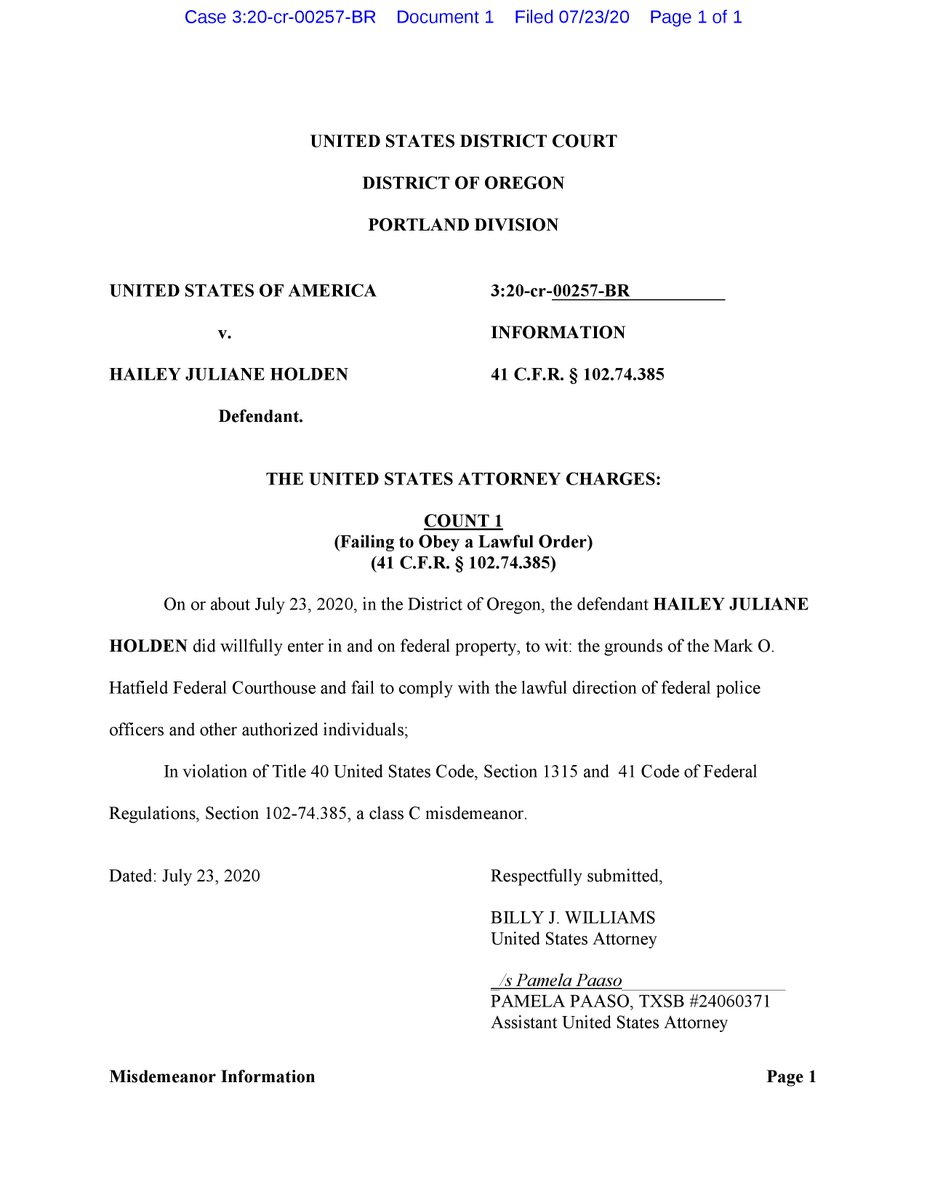 Case 3:20-cr-00257-BR Document 1 Filed 07/23/20 Page 1 of 1

UNITED STATES DISTRICT COURT

DISTRICT OF OREGON

PORTLAND DIVISION

UNITED STATES OF AMERICA

v.

HAILEY JULIANE HOLDEN

Defendant.

3:20-cr-00257-BR

INFORMATION

41 C.F.R. § 102.74.385

THE UNITED STATES ATTORNEY CHARGES:

COUNT 1
(Failing to Obey a Lawful Order)
(41 C.F.R. § 102.74.385)

On or about July 23, 2020, in the District of Oregon, the defendant HAILEY JULIANE HOLDEN did willfully enter in and on federal property, to wit: the grounds of the Mark O. Hatfield Federal Courthouse and fail to comply with the lawful direction of federal police officers and other authorized individuals;

In violation of Title 40 United States Code, Section 1315 and 41 Code of Federal Regulations, Section 102-74.385, a class C misdemeanor.

Dated: July 23, 2020

Respectfully submitted,

BILLY J. WILLIAMS
United States Attorney

_/s Pamela Paaso
PAMELA PAASO, TXSB #24060371
Assistant United States Attorney

Misdemeanor Information

Page 1